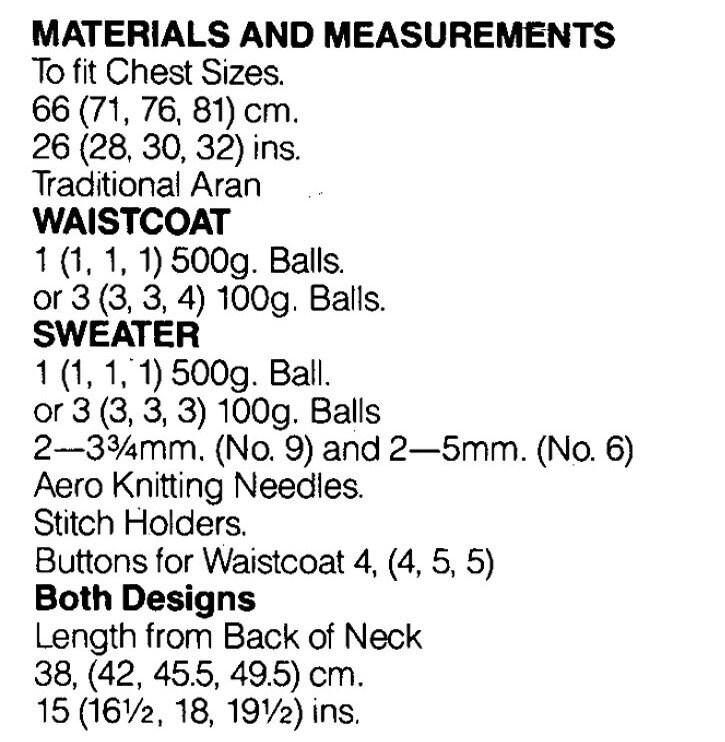 MATERIALS AND MEASUREMENTS
To fit Chest Sizes.
66 (71, 76, 81) cm.
26 (28, 30, 32) ins.
Traditional Aran
WAISTCOAT
1 (1, 1, 1) 500g. Balls.
or 3 (3, 3, 4) 100g. Balls.
SWEATER
1 (1, 1, 1) 500g. Ball.
or 3 (3, 3, 3) 100g. Balls
2—3¾mm. (No. 9) and 2—5mm. (No. 6)
Aero Knitting Needles.
Stitch Holders.
Buttons for Waistcoat 4, (4, 5, 5)
Both Designs
Length from Back of Neck
38, (42, 45.5, 49.5) cm.
15 (16½, 18, 19½) ins.